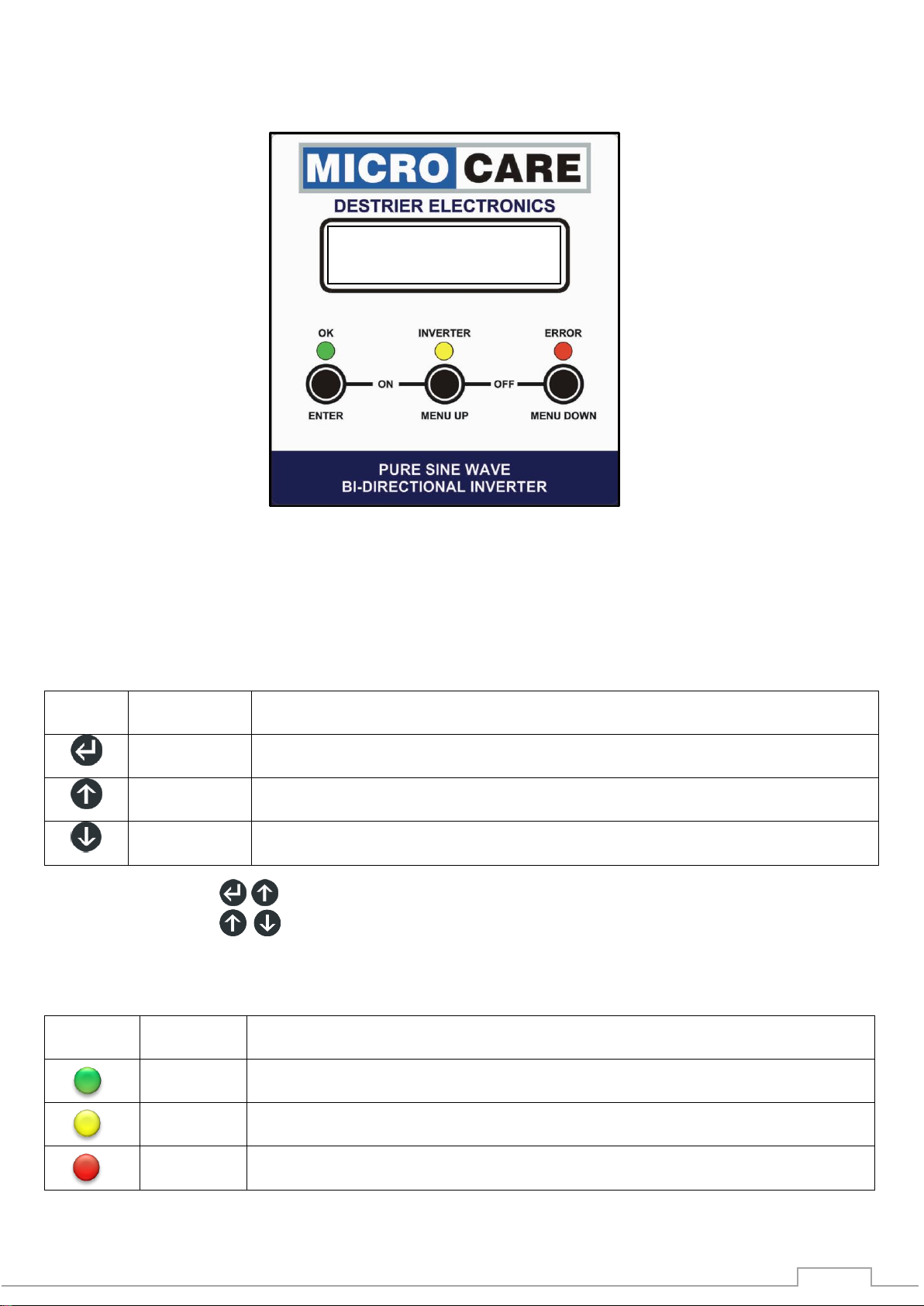 MICRO CARE
DESTRIER ELECTRONICS

OK
INVERTER
ERROR
ON
OFF
ENTER
MENU UP
MENU DOWN

PURE SINE WAVE
BI-DIRECTIONAL INVERTER